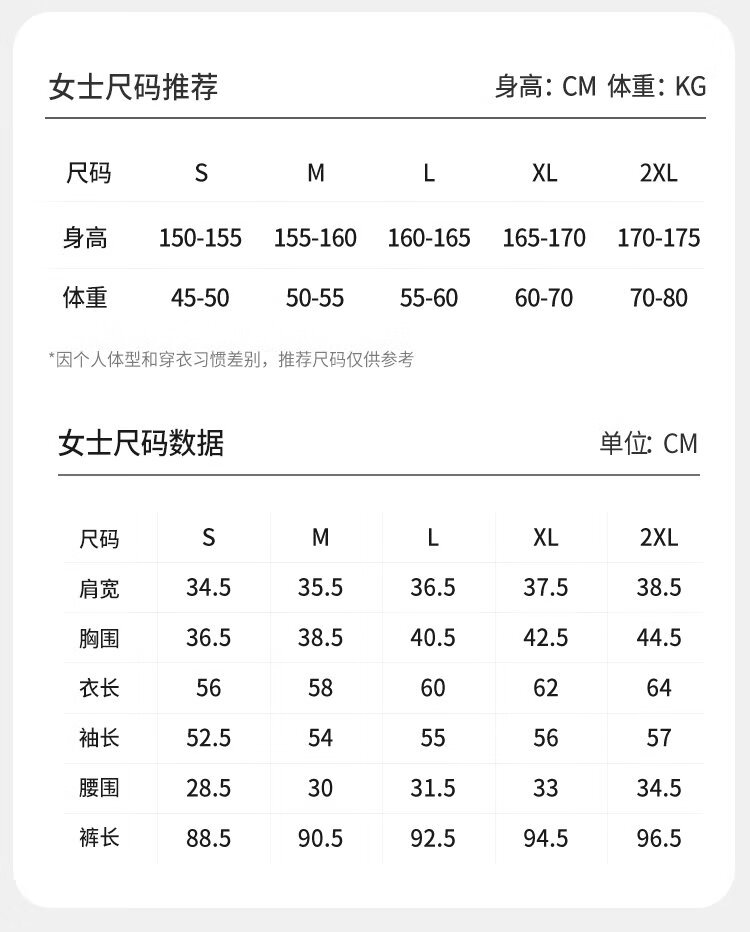 女士尺码推荐

身高: CM 体重: KG

| 尺码 | S | M | L | XL | 2XL |
|---|---|---|---|---|---|
| 身高 | 150-155 | 155-160 | 160-165 | 165-170 | 170-175 |
| 体重 | 45-50 | 50-55 | 55-60 | 60-70 | 70-80 |

*因个人体型和穿衣习惯差别，推荐尺码仅供参考

女士尺码数据

单位: CM

| 尺码 | S | M | L | XL | 2XL |
|---|---|---|---|---|---|
| 肩宽 | 34.5 | 35.5 | 36.5 | 37.5 | 38.5 |
| 胸围 | 36.5 | 38.5 | 40.5 | 42.5 | 44.5 |
| 衣长 | 56 | 58 | 60 | 62 | 64 |
| 袖长 | 52.5 | 54 | 55 | 56 | 57 |
| 腰围 | 28.5 | 30 | 31.5 | 33 | 34.5 |
| 裤长 | 88.5 | 90.5 | 92.5 | 94.5 | 96.5 |